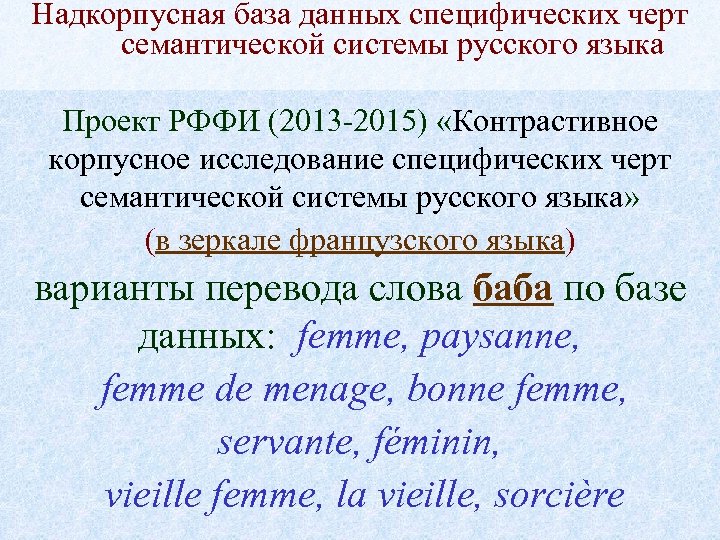 Надкорпусная база данных специфических черт семантической системы русского языка

Проект РФФИ (2013-2015) «Контрастивное корпусное исследование специфических черт семантической системы русского языка»

(в зеркале французского языка)

варианты перевода слова баба по базе данных: femme, paysanne, femme de menage, bonne femme, servante, féminin, vieille femme, la vieille, sorcière